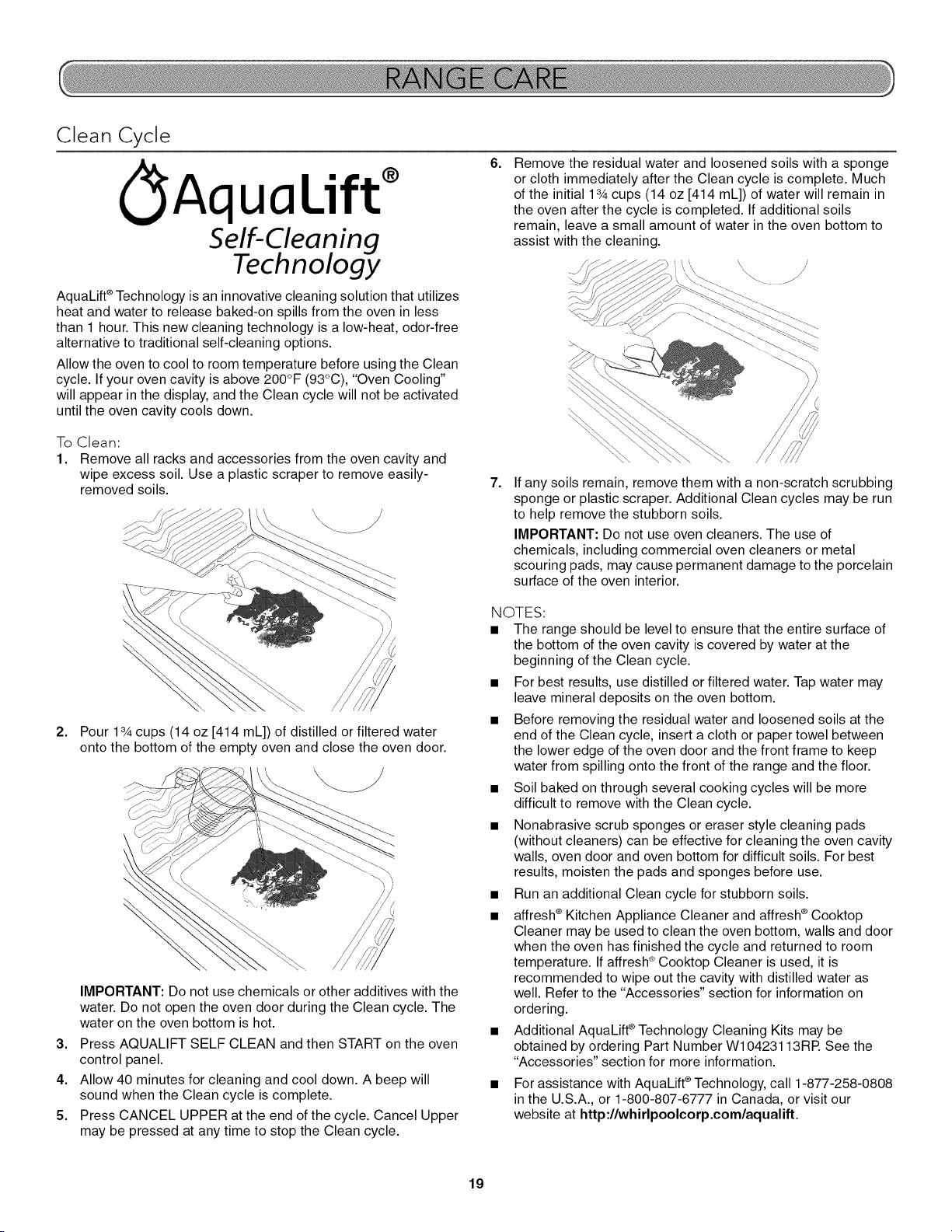 RANGE CARE

Clean Cycle

AquaLift®
Self-Cleaning Technology

AquaLift® Technology is an innovative cleaning solution that utilizes heat and water to release baked-on spills from the oven in less than 1 hour. This new cleaning technology is a low-heat, odor-free alternative to traditional self-cleaning options.

Allow the oven to cool to room temperature before using the Clean cycle. If your oven cavity is above 200°F (93°C), "Oven Cooling" will appear in the display, and the Clean cycle will not be activated until the oven cavity cools down.

To Clean:

1. Remove all racks and accessories from the oven cavity and wipe excess soil. Use a plastic scraper to remove easily-removed soils.

2. Pour 1¾ cups (14 oz [414 mL]) of distilled or filtered water onto the bottom of the empty oven and close the oven door.

IMPORTANT: Do not use chemicals or other additives with the water. Do not open the oven door during the Clean cycle. The water on the oven bottom is hot.

3. Press AQUALIFT SELF CLEAN and then START on the oven control panel.

4. Allow 40 minutes for cleaning and cool down. A beep will sound when the Clean cycle is complete.

5. Press CANCEL UPPER at the end of the cycle. Cancel Upper may be pressed at any time to stop the Clean cycle.

6. Remove the residual water and loosened soils with a sponge or cloth immediately after the Clean cycle is complete. Much of the initial 1¾ cups (14 oz [414 mL]) of water will remain in the oven after the cycle is completed. If additional soils remain, leave a small amount of water in the oven bottom to assist with the cleaning.

7. If any soils remain, remove them with a non-scratch scrubbing sponge or plastic scraper. Additional Clean cycles may be run to help remove the stubborn soils.

IMPORTANT: Do not use oven cleaners. The use of chemicals, including commercial oven cleaners or metal scouring pads, may cause permanent damage to the porcelain surface of the oven interior.

NOTES:

■ The range should be level to ensure that the entire surface of the bottom of the oven cavity is covered by water at the beginning of the Clean cycle.

■ For best results, use distilled or filtered water. Tap water may leave mineral deposits on the oven bottom.

■ Before removing the residual water and loosened soils at the end of the Clean cycle, insert a cloth or paper towel between the lower edge of the oven door and the front frame to keep water from spilling onto the front of the range and the floor.

■ Soil baked on through several cooking cycles will be more difficult to remove with the Clean cycle.

■ Nonabrasive scrub sponges or eraser style cleaning pads (without cleaners) can be effective for cleaning the oven cavity walls, oven door and oven bottom for difficult soils. For best results, moisten the pads and sponges before use.

■ Run an additional Clean cycle for stubborn soils.

■ affresh® Kitchen Appliance Cleaner and affresh® Cooktop Cleaner may be used to clean the oven bottom, walls and door when the oven has finished the cycle and returned to room temperature. If affresh® Cooktop Cleaner is used, it is recommended to wipe out the cavity with distilled water as well. Refer to the "Accessories" section for information on ordering.

■ Additional AquaLift® Technology Cleaning Kits may be obtained by ordering Part Number W10423113RP. See the "Accessories" section for more information.

■ For assistance with AquaLift® Technology, call 1-877-258-0808 in the U.S.A., or 1-800-807-6777 in Canada, or visit our website at http://whirlpoolcorp.com/aqualift.

19